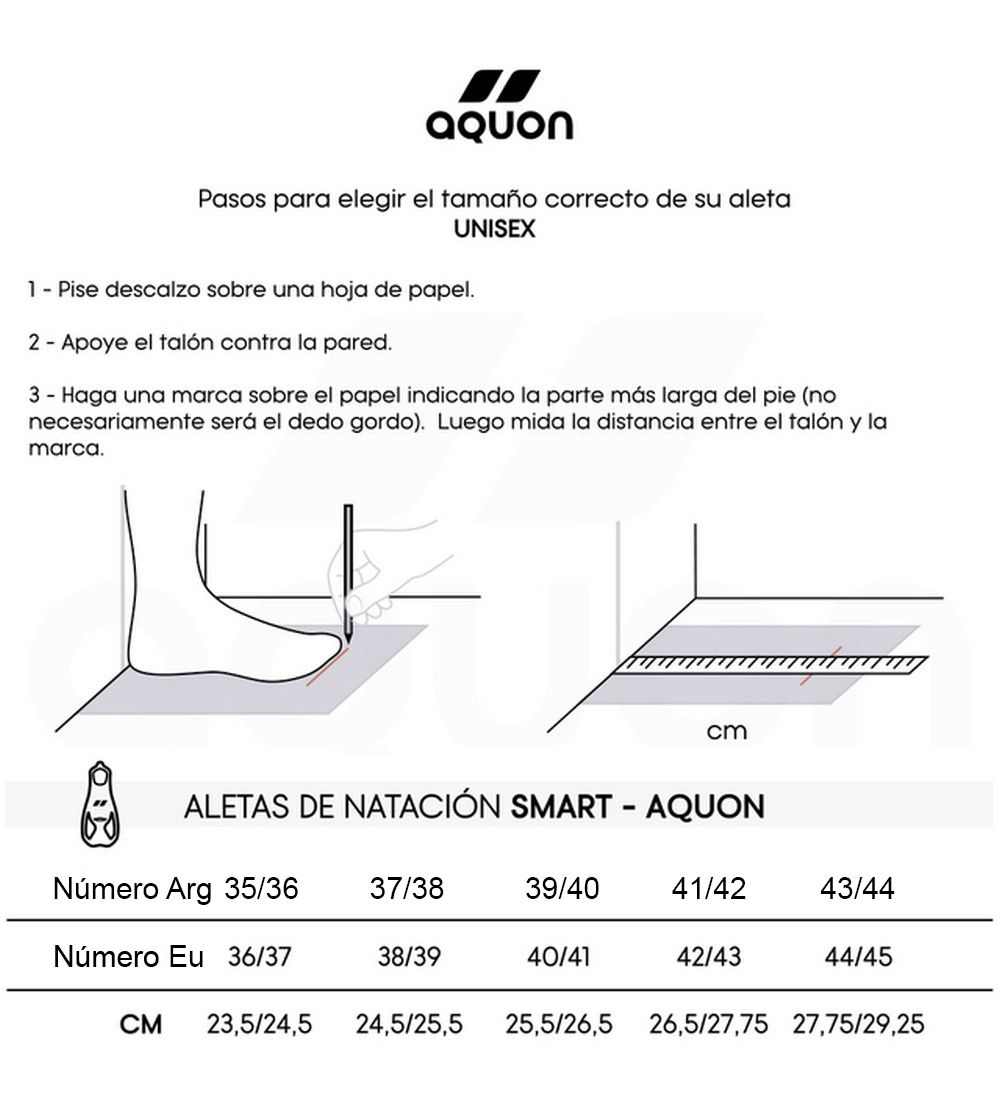 aquon

Pasos para elegir el tamaño correcto de su aleta
UNISEX

1 - Pise descalzo sobre una hoja de papel.

2 - Apoye el talón contra la pared.

3 - Haga una marca sobre el papel indicando la parte más larga del pie (no necesariamente será el dedo gordo). Luego mida la distancia entre el talón y la marca.

cm

ALETAS DE NATACIÓN SMART - AQUON

| Número Arg | 35/36 | 37/38 | 39/40 | 41/42 | 43/44 |
|---|---|---|---|---|---|
| Número Eu | 36/37 | 38/39 | 40/41 | 42/43 | 44/45 |
| CM | 23,5/24,5 | 24,5/25,5 | 25,5/26,5 | 26,5/27,75 | 27,75/29,25 |